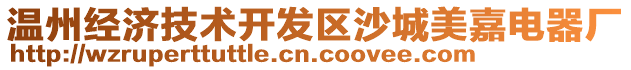 温州经济技术开发区沙城美嘉电器厂
http://wzruperttuttle.cn.coovee.com